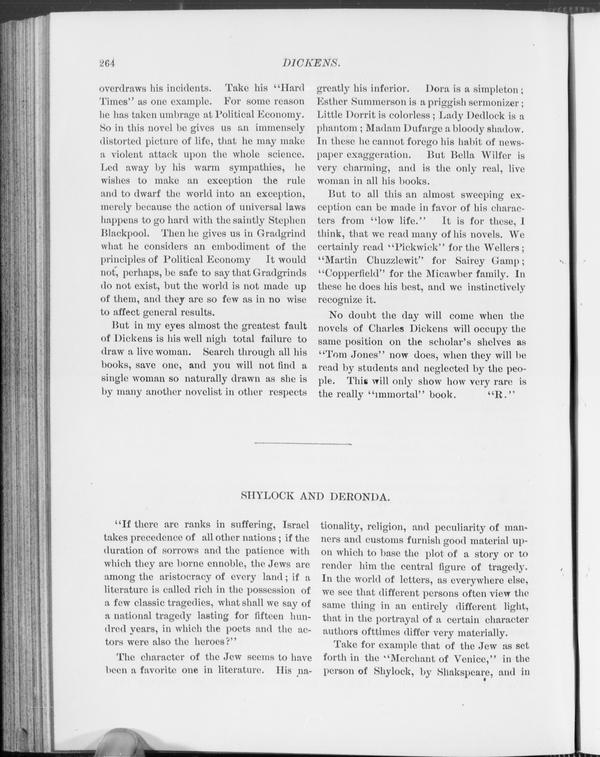 264

DICKENS.

overdraws his incidents. Take his "Hard Times" as one example. For some reason he has taken umbrage at Political Economy. So in this novel he gives us an immensely distorted picture of life, that he may make a violent attack upon the whole science. Led away by his warm sympathies, he wishes to make an exception the rule and to dwarf the world into an exception, merely because the action of universal laws happens to go hard with the saintly Stephen Blackpool. Then he gives us in Gradgrind what he considers an embodiment of the principles of Political Economy It would not, perhaps, be safe to say that Gradgrinds do not exist, but the world is not made up of them, and they are so few as in no wise to affect general results.

But in my eyes almost the greatest fault of Dickens is his well nigh total failure to draw a live woman. Search through all his books, save one, and you will not find a single woman so naturally drawn as she is by many another novelist in other respects greatly his inferior. Dora is a simpleton; Esther Summerson is a priggish sermonizer; Little Dorrit is colorless; Lady Dedlock is a phantom; Madam Dufarge a bloody shadow. In these he cannot forego his habit of newspaper exaggeration. But Bella Wilfer is very charming, and is the only real, live woman in all his books.

But to all this an almost sweeping exception can be made in favor of his characters from "low life." It is for these, I think, that we read many of his novels. We certainly read "Pickwick" for the Wellers; "Martin Chuzzlewit" for Sairey Gamp; "Copperfield" for the Micawber family. In these he does his best, and we instinctively recognize it.

No doubt the day will come when the novels of Charles Dickens will occupy the same position on the scholar's shelves as "Tom Jones" now does, when they will be read by students and neglected by the people. This will only show how very rare is the really "immortal" book. "R."

SHYLOCK AND DERONDA.

"If there are ranks in suffering, Israel takes precedence of all other nations; if the duration of sorrows and the patience with which they are borne ennoble, the Jews are among the aristocracy of every land; if a literature is called rich in the possession of a few classic tragedies, what shall we say of a national tragedy lasting for fifteen hundred years, in which the poets and the actors were also the heroes?"

The character of the Jew seems to have been a favorite one in literature. His nationality, religion, and peculiarity of manners and customs furnish good material upon which to base the plot of a story or to render him the central figure of tragedy. In the world of letters, as everywhere else, we see that different persons often view the same thing in an entirely different light, that in the portrayal of a certain character authors ofttimes differ very materially.

Take for example that of the Jew as set forth in the "Merchant of Venice," in the person of Shylock, by Shakspeare, and in